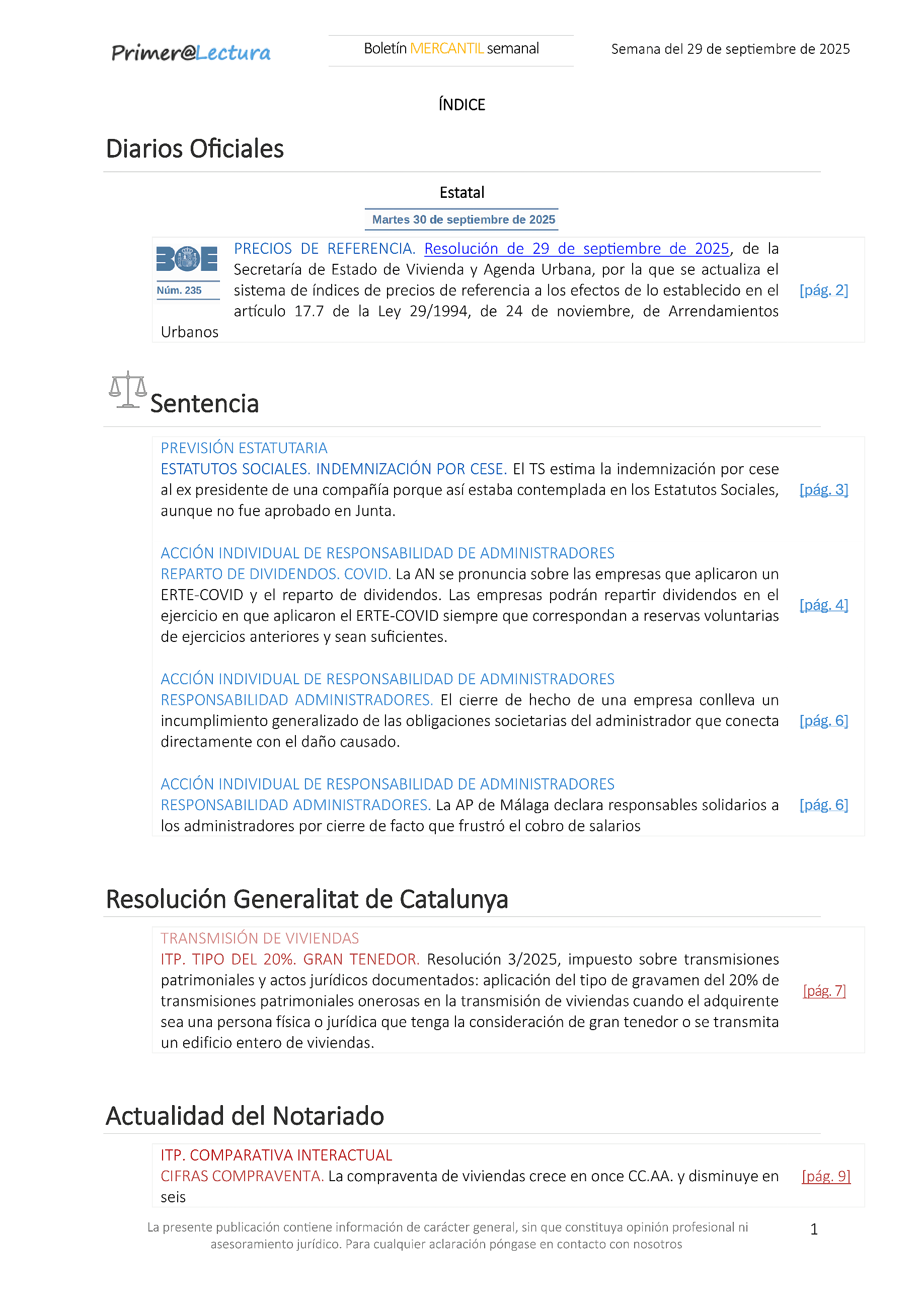 Primer@Lectura

Boletín MERCANTIL semanal

Semana del 29 de septiembre de 2025

ÍNDICE

Diarios Oficiales

Estatal

Martes 30 de septiembre de 2025

BOE
Núm. 235

PRECIOS DE REFERENCIA. Resolución de 29 de septiembre de 2025, de la Secretaría de Estado de Vivienda y Agenda Urbana, por la que se actualiza el sistema de índices de precios de referencia a los efectos de lo establecido en el artículo 17.7 de la Ley 29/1994, de 24 de noviembre, de Arrendamientos Urbanos

[pág. 2]

Sentencia

PREVISIÓN ESTATUTARIA
ESTATUTOS SOCIALES. INDEMNIZACIÓN POR CESE. El TS estima la indemnización por cese al ex presidente de una compañía porque así estaba contemplada en los Estatutos Sociales, aunque no fue aprobado en Junta.

[pág. 3]

ACCIÓN INDIVIDUAL DE RESPONSABILIDAD DE ADMINISTRADORES
REPARTO DE DIVIDENDOS. COVID. La AN se pronuncia sobre las empresas que aplicaron un ERTE-COVID y el reparto de dividendos. Las empresas podrán repartir dividendos en el ejercicio en que aplicaron el ERTE-COVID siempre que correspondan a reservas voluntarias de ejercicios anteriores y sean suficientes.

[pág. 4]

ACCIÓN INDIVIDUAL DE RESPONSABILIDAD DE ADMINISTRADORES
RESPONSABILIDAD ADMINISTRADORES. El cierre de hecho de una empresa conlleva un incumplimiento generalizado de las obligaciones societarias del administrador que conecta directamente con el daño causado.

[pág. 6]

ACCIÓN INDIVIDUAL DE RESPONSABILIDAD DE ADMINISTRADORES
RESPONSABILIDAD ADMINISTRADORES. La AP de Málaga declara responsables solidarios a los administradores por cierre de facto que frustró el cobro de salarios

[pág. 6]

Resolución Generalitat de Catalunya

TRANSMISIÓN DE VIVIENDAS
ITP. TIPO DEL 20%. GRAN TENEDOR. Resolución 3/2025, impuesto sobre transmisiones patrimoniales y actos jurídicos documentados: aplicación del tipo de gravamen del 20% de transmisiones patrimoniales onerosas en la transmisión de viviendas cuando el adquirente sea una persona física o jurídica que tenga la consideración de gran tenedor o se transmita un edificio entero de viviendas.

[pág. 7]

Actualidad del Notariado

ITP. COMPARATIVA INTERACTUAL
CIFRAS COMPRAVENTA. La compraventa de viviendas crece en once CC.AA. y disminuye en seis

[pág. 9]

La presente publicación contiene información de carácter general, sin que constituya opinión profesional ni asesoramiento jurídico. Para cualquier aclaración póngase en contacto con nosotros

1